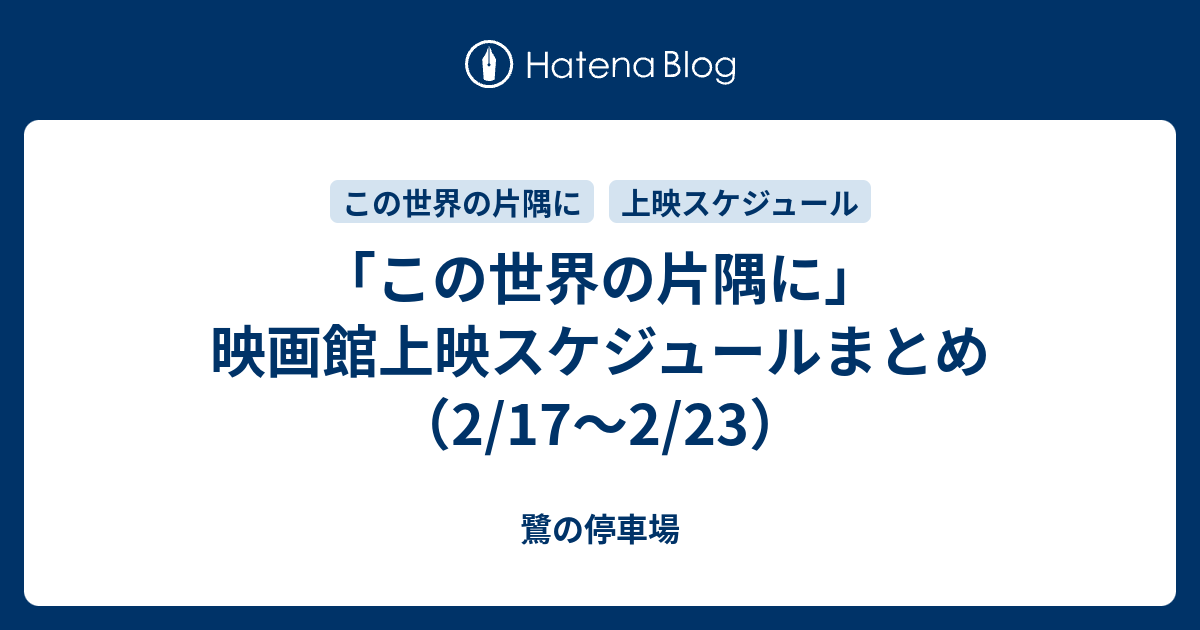 Hatena Blog

この世界の片隅に
上映スケジュール

「この世界の片隅に」映画館上映スケジュールまとめ（2/17〜2/23）

鷺の停車場